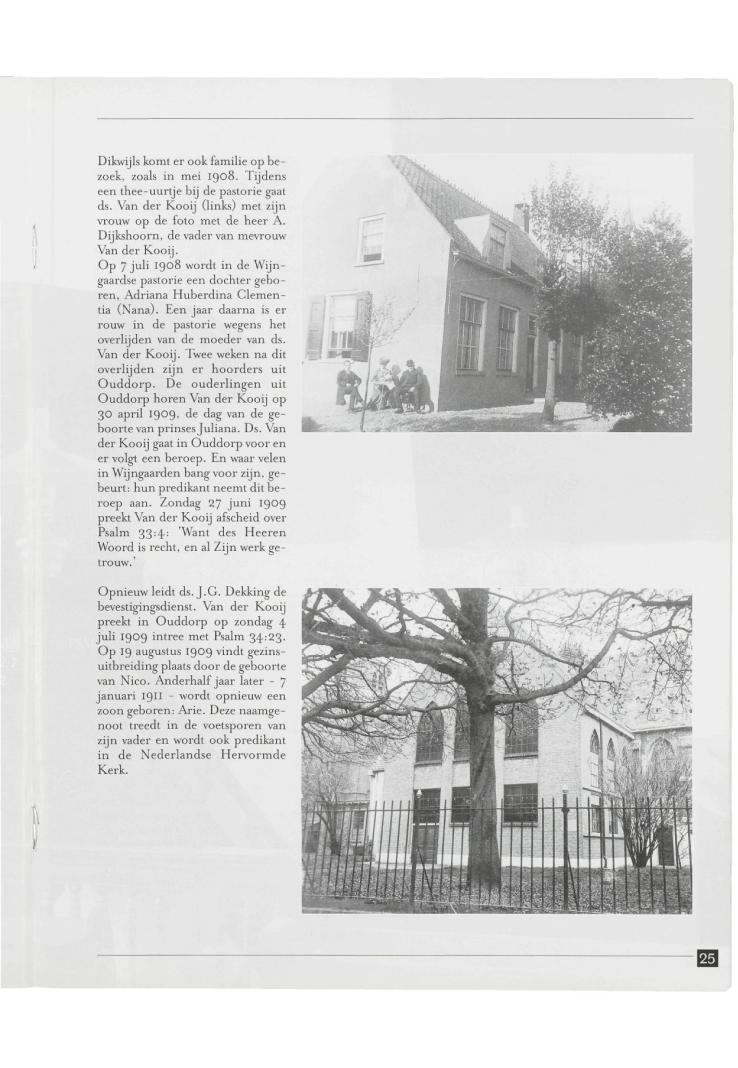 Dikwijls komt er ook familie op bezoek, zoals in mei 1908. Tijdens een thee-uurtje bij de pastorie gaat ds. Van der Kooij (links) met zijn vrouw op de foto met de heer A. Dijkshoorn, de vader van mevrouw Van der Kooij.
Op 7 juli 1908 wordt in de Wijngaardse pastorie een dochter geboren, Adriana Huberdina Clementia (Nana). Een jaar daarna is er rouw in de pastorie wegens het overlijden van de moeder van ds. Van der Kooij. Twee weken na dit overlijden zijn er hoorders uit Ouddorp. De ouderlingen uit Ouddorp horen Van der Kooij op 30 april 1909, de dag van de geboorte van prinses Juliana. Ds. Van der Kooij gaat in Ouddorp voor en er volgt een beroep. En waar velen in Wijngaarden bang voor zijn, gebeurt: hun predikant neemt dit beroep aan. Zondag 27 juni 1909 preekt Van der Kooij afscheid over Psalm 33:4: 'Want des Heeren Woord is recht, en al Zijn werk getrouw.'

Opnieuw leidt ds. J.G. Dekking de bevestigingsdienst. Van der Kooij preekt in Ouddorp op zondag 4 juli 1909 intree met Psalm 34:23. Op 19 augustus 1909 vindt gezinsuitbreiding plaats door de geboorte van Nico. Anderhalf jaar later - 7 januari 1911 - wordt opnieuw een zoon geboren: Arie. Deze naamgenoot treedt in de voetsporen van zijn vader en wordt ook predikant in de Nederlandse Hervormde Kerk.

25